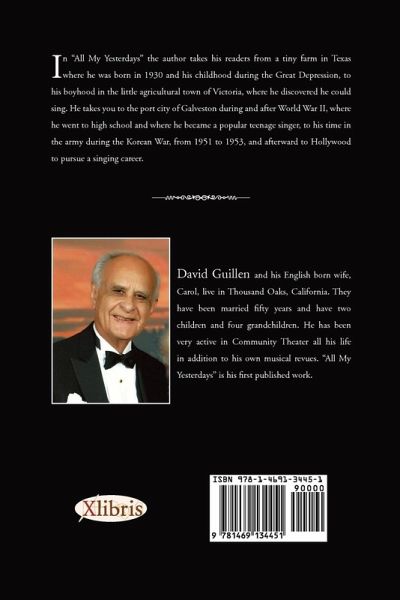 In "All My Yesterdays" the author takes his readers from a tiny farm in Texas where he was born in 1930 and his childhood during the Great Depression, to his boyhood in the little agricultural town of Victoria, where he discovered he could sing. He takes you to the port city of Galveston during and after World War II, where he went to high school and where he became a popular teenage singer, to his time in the army during the Korean War, from 1951 to 1953, and afterward to Hollywood to pursue a singing career.

David Guillen and his English born wife, Carol, live in Thousand Oaks, California. They have been married fifty years and have two children and four grandchildren. He has been very active in Community Theater all his life in addition to his own musical revues. "All My Yesterdays" is his first published work.

Xlibris

ISBN 978-1-4691-3445-1
90000
9 781469 134451